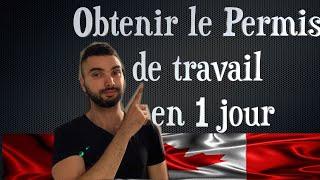 Obtenir le Permis de travail en 1 jour